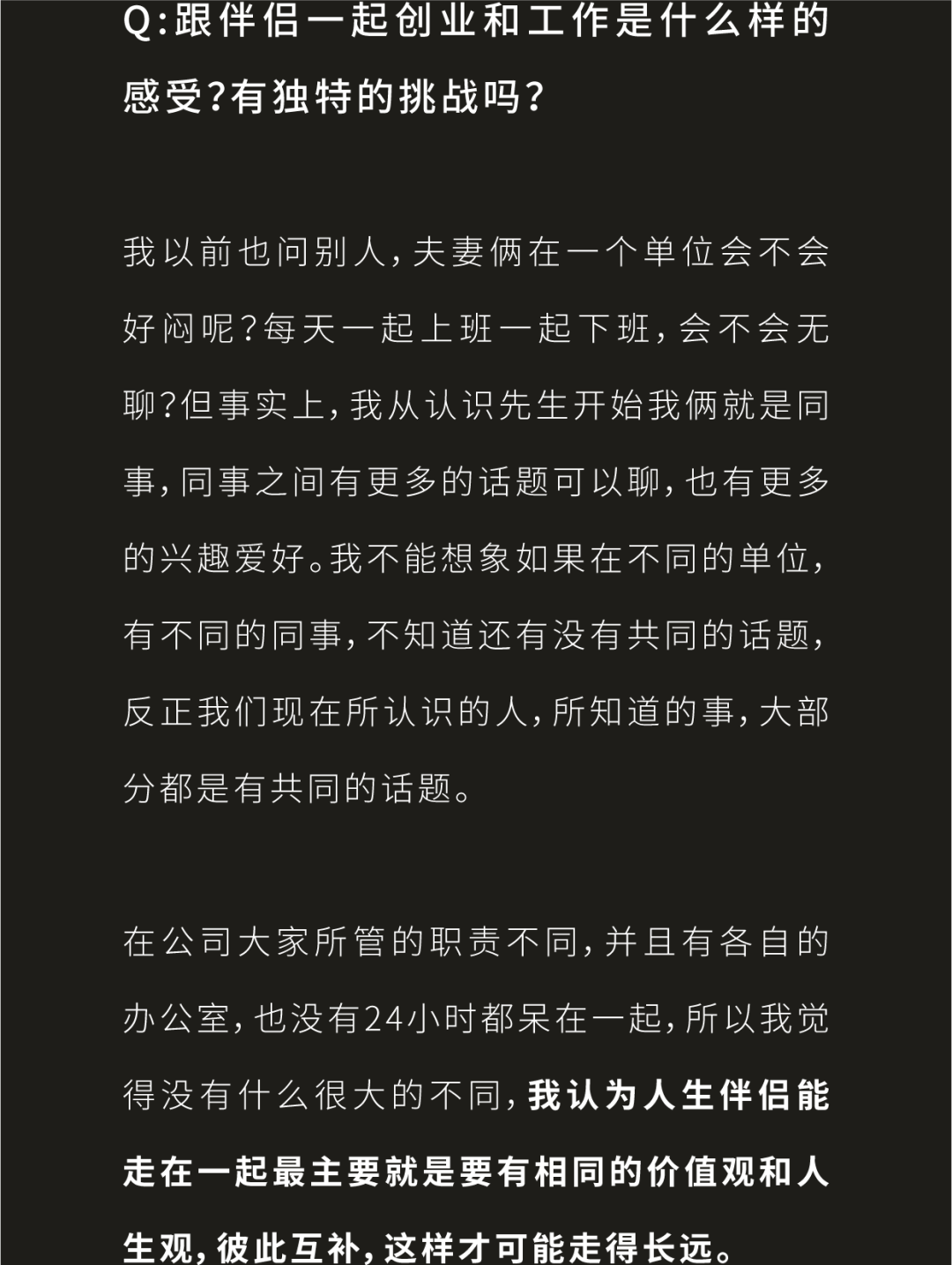 Q:跟伴侣一起创业和工作是什么样的感受?有独特的挑战吗?

我以前也问别人,夫妻俩在一个单位会不会好闷呢?每天一起上班一起下班,会不会无聊?但事实上,我从认识先生开始我俩就是同事,同事之间有更多的话题可以聊,也有更多的兴趣爱好。我不能想象如果在不同的单位,有不同的同事,不知道还有没有共同的话题,反正我们现在所认识的人,所知道的事,大部分都是有共同的话题。

在公司大家所管的职责不同,并且有各自的办公室,也没有24小时都呆在一起,所以我觉得没有什么很大的不同,我认为人生伴侣能走在一起最主要就是要有相同的价值观和人生观,彼此互补,这样才可能走得长远。